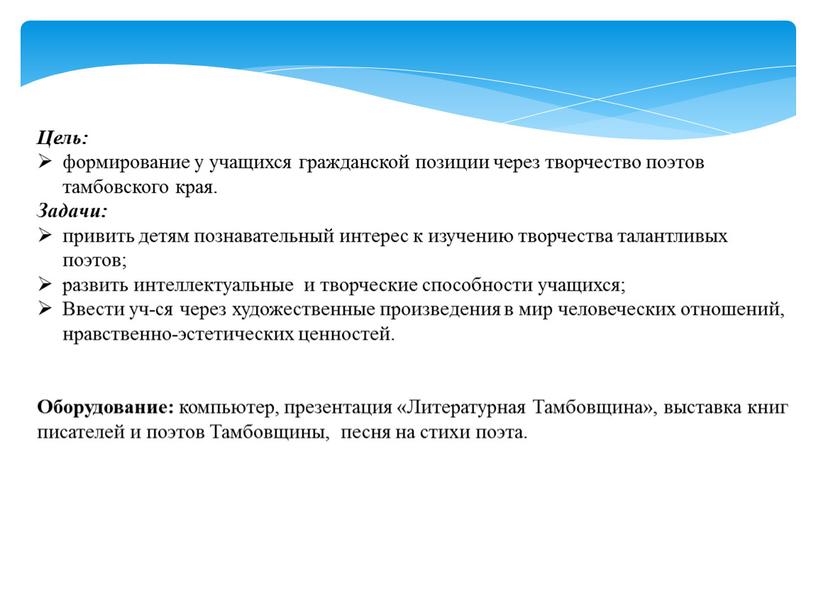 Цель:
➢ формирование у учащихся гражданской позиции через творчество поэтов тамбовского края.
Задачи:
➢ привить детям познавательный интерес к изучению творчества талантливых поэтов;
➢ развить интеллектуальные и творческие способности учащихся;
➢ Ввести уч-ся через художественные произведения в мир человеческих отношений, нравственно-эстетических ценностей.

Оборудование: компьютер, презентация «Литературная Тамбовщина», выставка книг писателей и поэтов Тамбовщины, песня на стихи поэта.